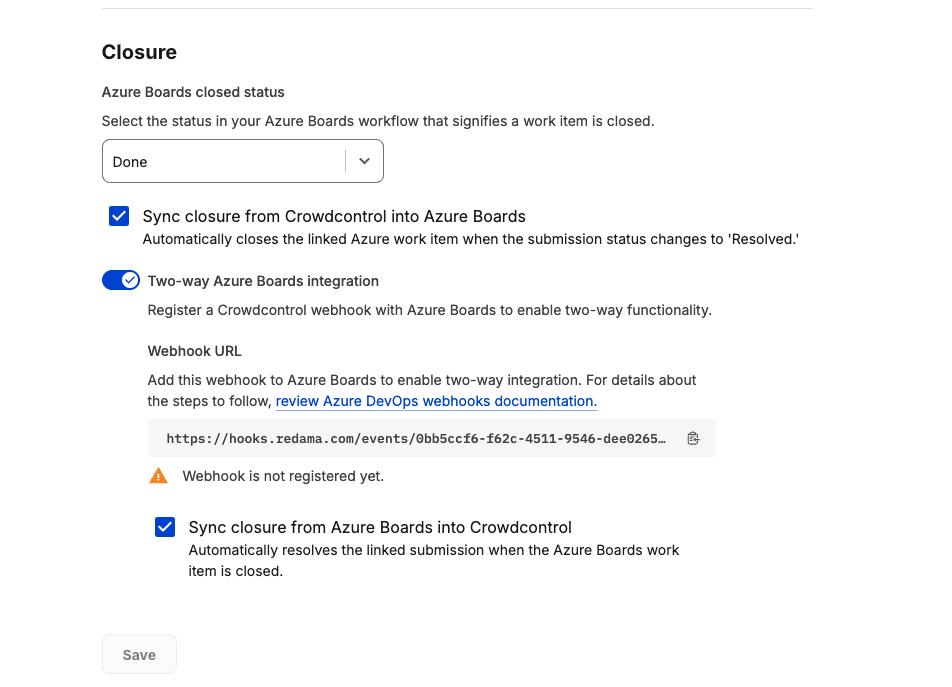 Closure

Azure Boards closed status

Select the status in your Azure Boards workflow that signifies a work item is closed.

Done

Sync closure from Crowdcontrol into Azure Boards
Automatically closes the linked Azure work item when the submission status changes to 'Resolved.'

Two-way Azure Boards integration
Register a Crowdcontrol webhook with Azure Boards to enable two-way functionality.

Webhook URL
Add this webhook to Azure Boards to enable two-way integration. For details about the steps to follow, review Azure DevOps webhooks documentation.

https://hooks.redama.com/events/0bb5ccf6-f62c-4511-9546-dee0265…

Webhook is not registered yet.

Sync closure from Azure Boards into Crowdcontrol
Automatically resolves the linked submission when the Azure Boards work item is closed.

Save